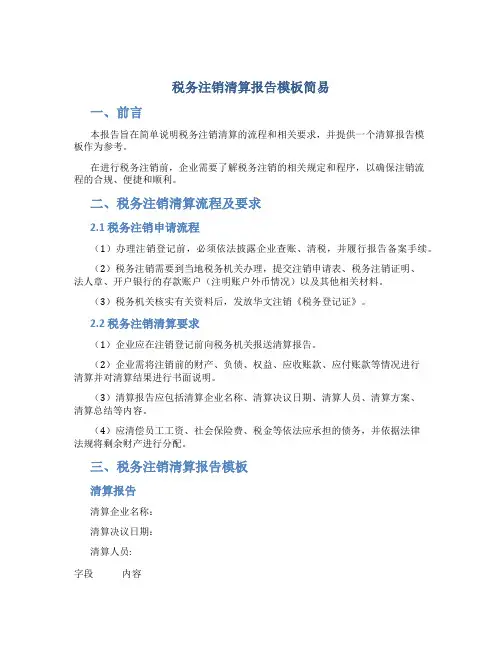 税务注销清算报告模板简易

一、前言

本报告旨在简单说明税务注销清算的流程和相关要求，并提供一个清算报告模板作为参考。

在进行税务注销前，企业需要了解税务注销的相关规定和程序，以确保注销流程的合规、便捷和顺利。

二、税务注销清算流程及要求

2.1 税务注销申请流程

（1）办理注销登记前，必须依法披露企业查账、清税，并履行报告备案手续。

（2）税务注销需要到当地税务机关办理，提交注销申请表、税务注销证明、法人章、开户银行的存款账户（注明账户外币情况）以及其他相关材料。

（3）税务机关核实有关资料后，发放华文注销《税务登记证》。

2.2 税务注销清算要求

（1）企业应在注销登记前向税务机关报送清算报告。

（2）企业需将注销前的财产、负债、权益、应收账款、应付账款等情况进行清算并对清算结果进行书面说明。

（3）清算报告应包括清算企业名称、清算决议日期、清算人员、清算方案、清算总结等内容。

（4）应清偿员工工资、社会保险费、税金等依法应承担的债务，并依据法律法规将剩余财产进行分配。

三、税务注销清算报告模板

清算报告

清算企业名称：

清算决议日期：

清算人员：

字段　内容